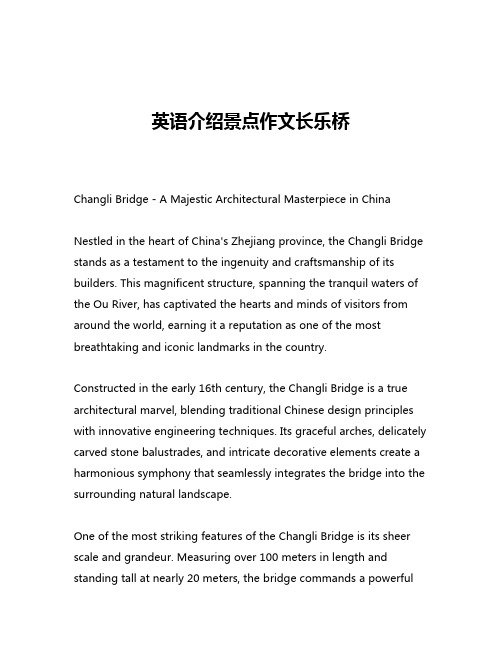 英语介绍景点作文长乐桥

Changli Bridge - A Majestic Architectural Masterpiece in China

Nestled in the heart of China's Zhejiang province, the Changli Bridge stands as a testament to the ingenuity and craftsmanship of its builders. This magnificent structure, spanning the tranquil waters of the Ou River, has captivated the hearts and minds of visitors from around the world, earning it a reputation as one of the most breathtaking and iconic landmarks in the country.

Constructed in the early 16th century, the Changli Bridge is a true architectural marvel, blending traditional Chinese design principles with innovative engineering techniques. Its graceful arches, delicately carved stone balustrades, and intricate decorative elements create a harmonious symphony that seamlessly integrates the bridge into the surrounding natural landscape.

One of the most striking features of the Changli Bridge is its sheer scale and grandeur. Measuring over 100 meters in length and standing tall at nearly 20 meters, the bridge commands a powerful